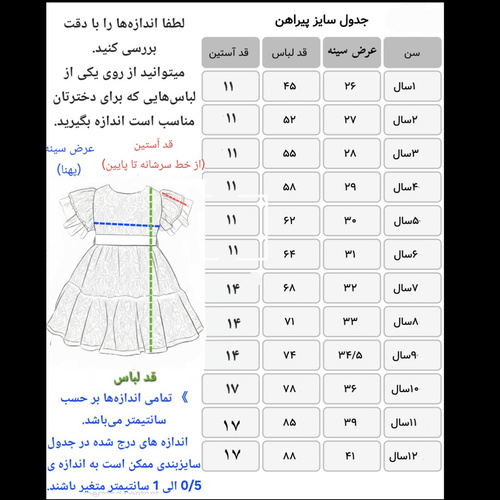 جدول سایز پیراهن

| سن | عرض سینه | قد لباس | قد آستین |
|---|---|---|---|
| ۱سال | ۲۶ | ۴۵ | ۱۱ |
| ۲سال | ۲۷ | ۵۲ | ۱۱ |
| ۳سال | ۲۸ | ۵۵ | ۱۱ |
| ۴سال | ۲۹ | ۵۸ | ۱۱ |
| ۵سال | ۳۰ | ۶۲ | ۱۱ |
| ۶سال | ۳۱ | ۶۴ | ۱۱ |
| ۷سال | ۳۲ | ۶۸ | ۱۴ |
| ۸سال | ۳۳ | ۷۱ | ۱۴ |
| ۹سال | ۳۴/۵ | ۷۴ | ۱۴ |
| ۱۰سال | ۳۶ | ۷۸ | ۱۷ |
| ۱۱سال | ۳۹ | ۸۵ | ۱۷ |
| ۱۲سال | ۴۱ | ۸۸ | ۱۷ |

لطفا اندازه‌ها را با دقت بررسی کنید.
میتوانید از روی یکی از لباس‌هایی که برای دخترتان مناسب است اندازه بگیرید.

عرض سینه (پهنا)

قد آستین (از خط سرشانه تا پایین)

قد لباس

》 تمامی اندازه‌ها بر حسب سانتیمتر می‌باشد.
اندازه های درج شده در جدول سایزبندی ممکن است به اندازه ی 0/5 الی 1 سانتیمتر متغیر باشند.